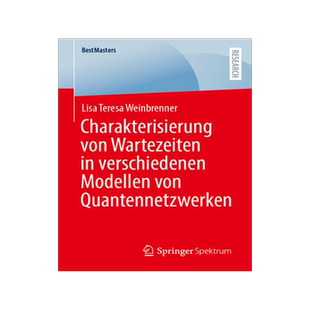 BestMasters

RESEARCH

Lisa Teresa Weinbrenner

Charakterisierung von Wartezeiten in verschiedenen Modellen von Quantennetzwerken

Springer Spektrum